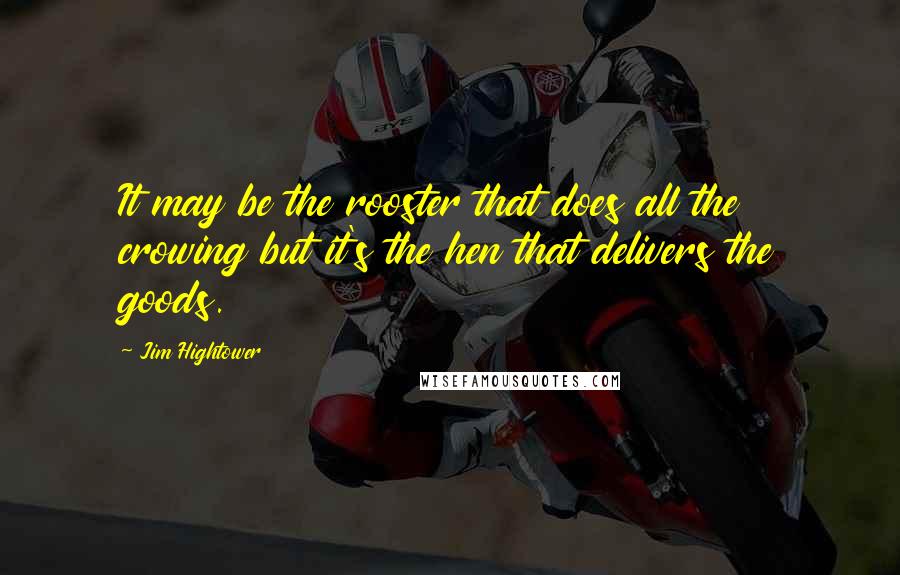 It may be the rooster that does all the crowing but it's the hen that delivers the goods.

- Jim Hightower

WISEFAMOUSQUOTES.COM